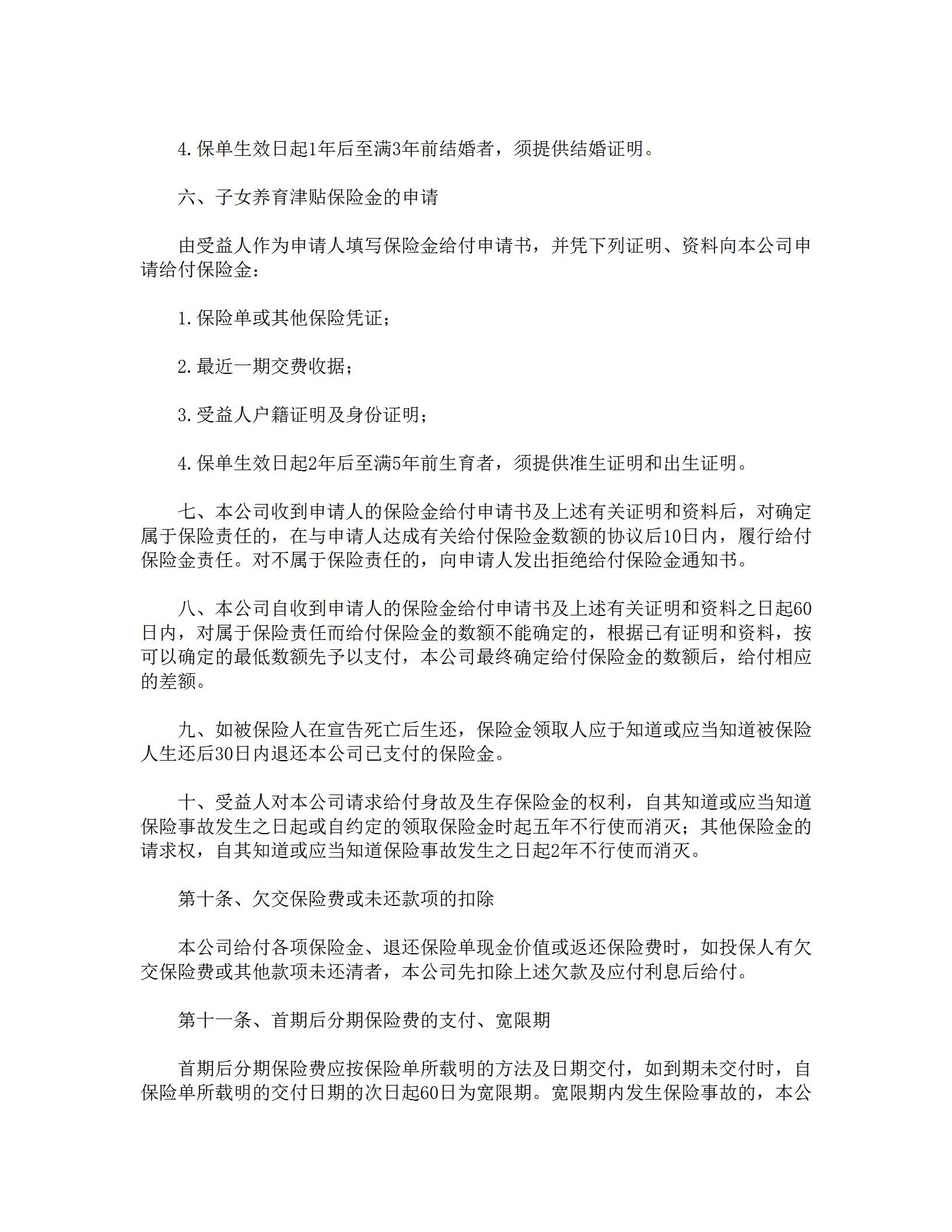 4.保单生效日起1年后至满3年前结婚者，须提供结婚证明。

六、子女养育津贴保险金的申请

由受益人作为申请人填写保险金给付申请书，并凭下列证明、资料向本公司申请给付保险金：

1.保险单或其他保险凭证；

2.最近一期交费收据；

3.受益人户籍证明及身份证明；

4.保单生效日起2年后至满5年前生育者，须提供准生证明和出生证明。

七、本公司收到申请人的保险金给付申请书及上述有关证明和资料后，对确定属于保险责任的，在与申请人达成有关给付保险金数额的协议后10日内，履行给付保险金责任。对不属于保险责任的，向申请人发出拒绝给付保险金通知书。

八、本公司自收到申请人的保险金给付申请书及上述有关证明和资料之日起60日内，对属于保险责任而给付保险金的数额不能确定的，根据已有证明和资料，按可以确定的最低数额先予以支付，本公司最终确定给付保险金的数额后，给付相应的差额。

九、如被保险人在宣告死亡后生还，保险金领取人应于知道或应当知道被保险人生还后30日内退还本公司已支付的保险金。

十、受益人对本公司请求给付身故及生存保险金的权利，自其知道或应当知道保险事故发生之日起或自约定的领取保险金时起五年不行使而消灭；其他保险金的请求权，自其知道或应当知道保险事故发生之日起2年不行使而消灭。

第十条、欠交保险费或未还款项的扣除

本公司给付各项保险金、退还保险单现金价值或返还保险费时，如投保人有欠交保险费或其他款项未还清者，本公司先扣除上述欠款及应付利息后给付。

第十一条、首期后分期保险费的支付、宽限期

首期后分期保险费应按保险单所载明的方法及日期交付，如到期未交付时，自保险单所载明的交付日期的次日起60日为宽限期。宽限期内发生保险事故的，本公